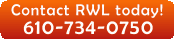 Contact RWL today!
610-734-0750